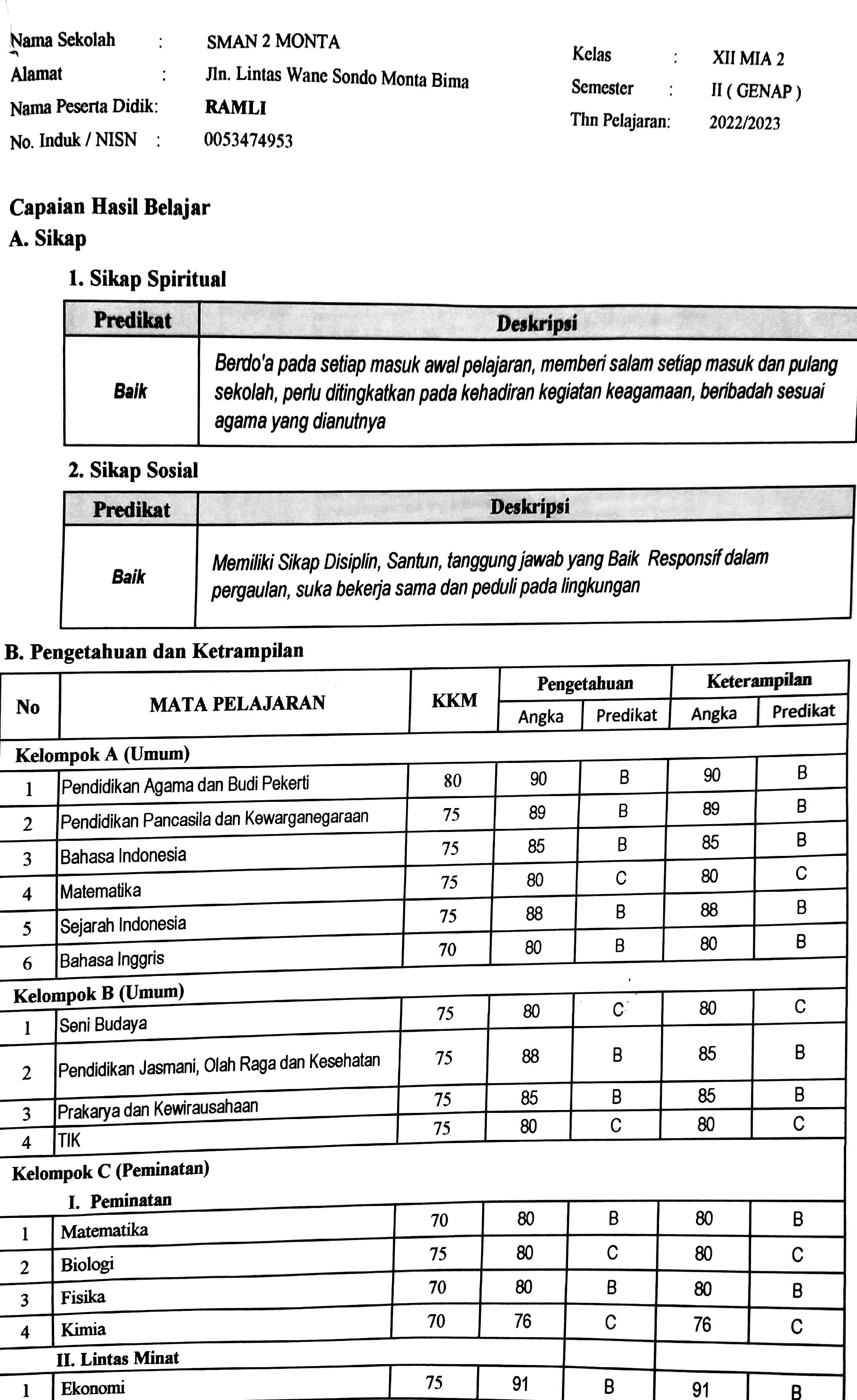 Nama Sekolah : SMAN 2 MONTA
Alamat : Jln. Lintas Wane Sondo Monta Bima
Nama Peserta Didik: RAMLI
No. Induk / NISN : 0053474953

Kelas : XII MIA 2
Semester : II ( GENAP )
Thn Pelajaran: 2022/2023

Capaian Hasil Belajar
A. Sikap

1. Sikap Spiritual

| Predikat | Deskripsi |
|---|---|
| Baik | Berdo'a pada setiap masuk awal pelajaran, memberi salam setiap masuk dan pulang sekolah, perlu ditingkatkan pada kehadiran kegiatan keagamaan, beribadah sesuai agama yang dianutnya |

2. Sikap Sosial

| Predikat | Deskripsi |
|---|---|
| Baik | Memiliki Sikap Disiplin, Santun, tanggung jawab yang Baik Responsif dalam pergaulan, suka bekerja sama dan peduli pada lingkungan |

B. Pengetahuan dan Ketrampilan

| No | MATA PELAJARAN | KKM | Pengetahuan Angka | Pengetahuan Predikat | Keterampilan Angka | Keterampilan Predikat |
|---|---|---|---|---|---|---|
| Kelompok A (Umum) | | | | | | |
| 1 | Pendidikan Agama dan Budi Pekerti | 80 | 90 | B | 90 | B |
| 2 | Pendidikan Pancasila dan Kewarganegaraan | 75 | 89 | B | 89 | B |
| 3 | Bahasa Indonesia | 75 | 85 | B | 85 | B |
| 4 | Matematika | 75 | 80 | C | 80 | C |
| 5 | Sejarah Indonesia | 75 | 88 | B | 88 | B |
| 6 | Bahasa Inggris | 70 | 80 | B | 80 | B |
| Kelompok B (Umum) | | | | | | |
| 1 | Seni Budaya | 75 | 80 | C | 80 | C |
| 2 | Pendidikan Jasmani, Olah Raga dan Kesehatan | 75 | 88 | B | 85 | B |
| 3 | Prakarya dan Kewirausahaan | 75 | 85 | B | 85 | B |
| 4 | TIK | 75 | 80 | C | 80 | C |
| Kelompok C (Peminatan) | | | | | | |
| I. Peminatan | | | | | | |
| 1 | Matematika | 70 | 80 | B | 80 | B |
| 2 | Biologi | 75 | 80 | C | 80 | C |
| 3 | Fisika | 70 | 80 | B | 80 | B |
| 4 | Kimia | 70 | 76 | C | 76 | C |
| II. Lintas Minat | | | | | | |
| 1 | Ekonomi | 75 | 91 | B | 91 | B |